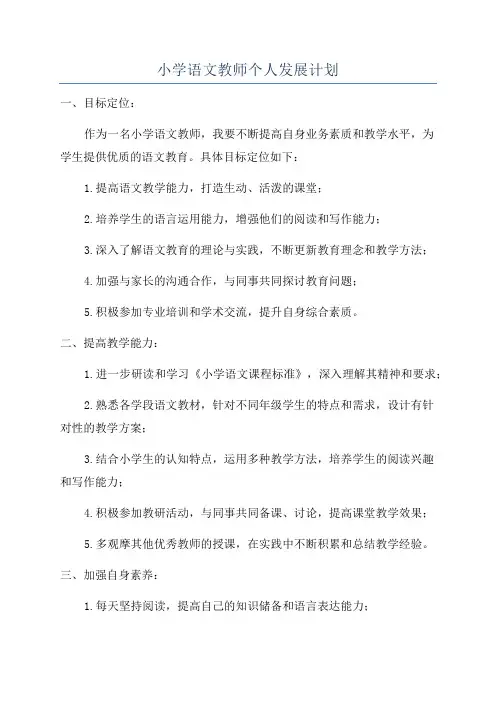 小学语文教师个人发展计划

一、目标定位：

作为一名小学语文教师，我要不断提高自身业务素质和教学水平，为学生提供优质的语文教育。具体目标定位如下：

1.提高语文教学能力，打造生动、活泼的课堂；

2.培养学生的语言运用能力，增强他们的阅读和写作能力；

3.深入了解语文教育的理论与实践，不断更新教育理念和教学方法；

4.加强与家长的沟通合作，与同事共同探讨教育问题；

5.积极参加专业培训和学术交流，提升自身综合素质。

二、提高教学能力：

1.进一步研读和学习《小学语文课程标准》，深入理解其精神和要求；

2.熟悉各学段语文教材，针对不同年级学生的特点和需求，设计有针对性的教学方案；

3.结合小学生的认知特点，运用多种教学方法，培养学生的阅读兴趣和写作能力；

4.积极参加教研活动，与同事共同备课、讨论，提高课堂教学效果；

5.多观摩其他优秀教师的授课，在实践中不断积累和总结教学经验。

三、加强自身素养：

1.每天坚持阅读，提高自己的知识储备和语言表达能力；